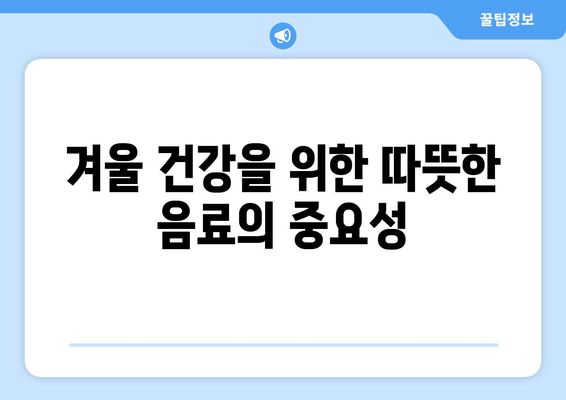 꿀팁정보

겨울 건강을 위한 따뜻한 음료의 중요성